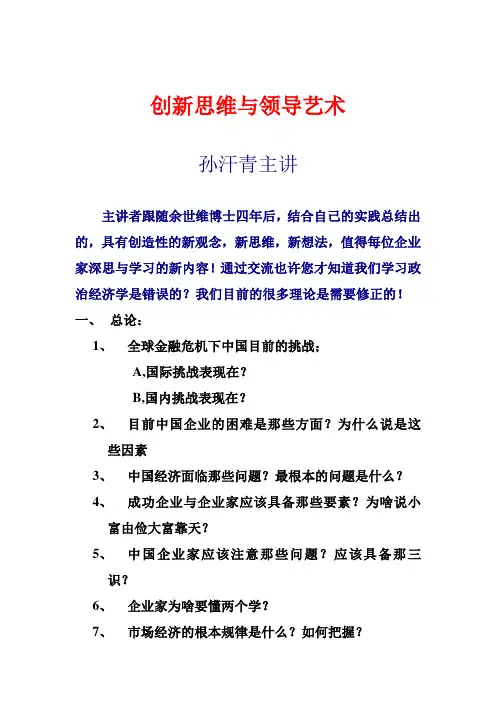 创新思维与领导艺术

孙汗青主讲

主讲者跟随余世维博士四年后，结合自己的实践总结出的，具有创造性的新观念，新思维，新想法，值得每位企业家深思与学习的新内容！通过交流也许您才知道我们学习政治经济学是错误的？我们目前的很多理论是需要修正的！

一、 总论：

1、 全球金融危机下中国目前的挑战：

A,国际挑战表现在？

B,国内挑战表现在？

2、 目前中国企业的困难是那些方面？为什么说是这些因素

3、 中国经济面临那些问题？最根本的问题是什么？

4、 成功企业与企业家应该具备那些要素？为啥说小富由俭大富靠天？

5、 中国企业家应该注意那些问题？应该具备那三识？

6、 企业家为啥要懂两个学？

7、 市场经济的根本规律是什么？如何把握？